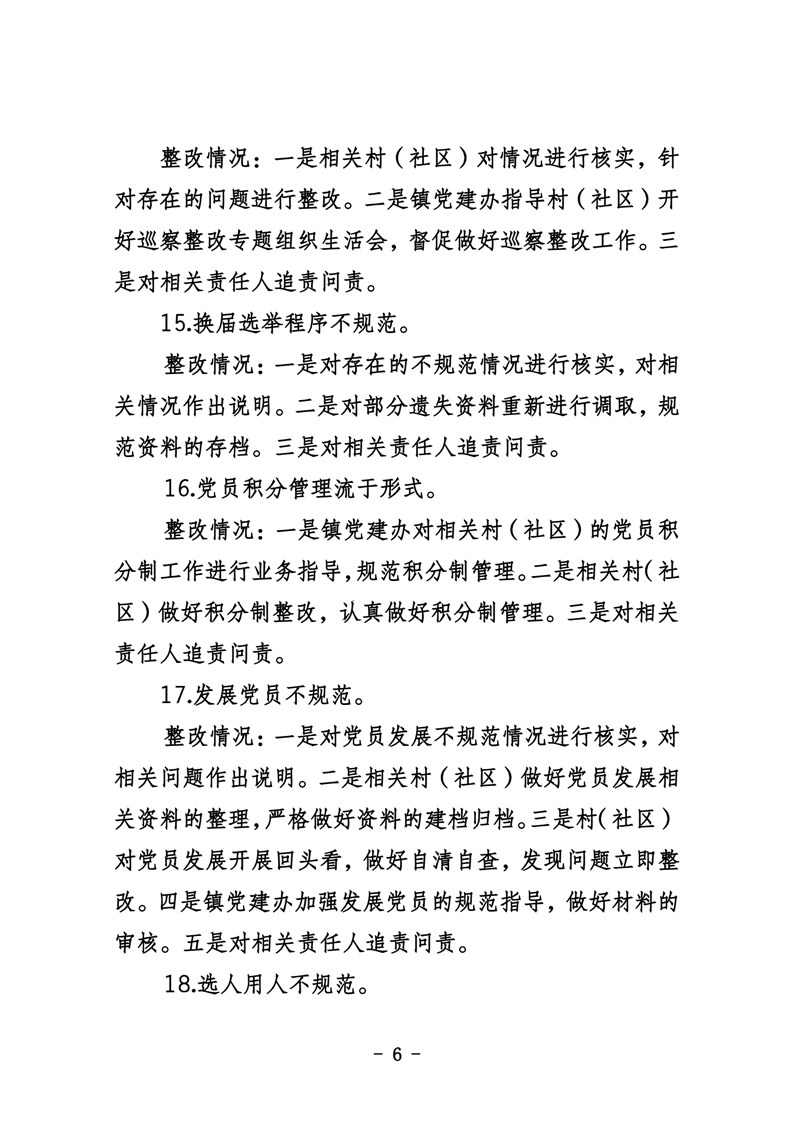 整改情况：一是相关村（社区）对情况进行核实，针对存在的问题进行整改。二是镇党建办指导村（社区）开好巡察整改专题组织生活会，督促做好巡察整改工作。三是对相关责任人追责问责。

15.换届选举程序不规范。

整改情况：一是对存在的不规范情况进行核实，对相关情况作出说明。二是对部分遗失资料重新进行调取，规范资料的存档。三是对相关责任人追责问责。

16.党员积分管理流于形式。

整改情况：一是镇党建办对相关村（社区）的党员积分制工作进行业务指导，规范积分制管理。二是相关村（社区）做好积分制整改，认真做好积分制管理。三是对相关责任人追责问责。

17.发展党员不规范。

整改情况：一是对党员发展不规范情况进行核实，对相关问题作出说明。二是相关村（社区）做好党员发展相关资料的整理，严格做好资料的建档归档。三是村（社区）对党员发展开展回头看，做好自清自查，发现问题立即整改。四是镇党建办加强发展党员的规范指导，做好材料的审核。五是对相关责任人追责问责。

18.选人用人不规范。

- 6 -